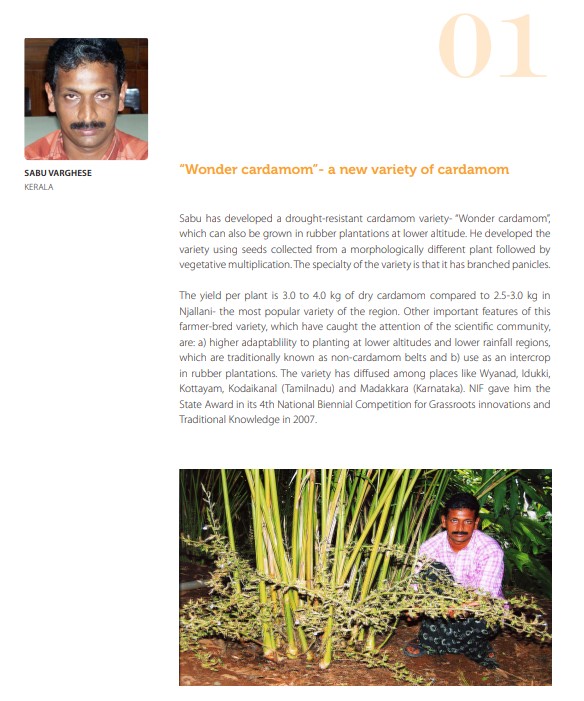 01

SABU VARGHESE
KERALA

"Wonder cardamom"- a new variety of cardamom

Sabu has developed a drought-resistant cardamom variety- "Wonder cardamom", which can also be grown in rubber plantations at lower altitude. He developed the variety using seeds collected from a morphologically different plant followed by vegetative multiplication. The specialty of the variety is that it has branched panicles.

The yield per plant is 3.0 to 4.0 kg of dry cardamom compared to 2.5-3.0 kg in Njallani- the most popular variety of the region. Other important features of this farmer-bred variety, which have caught the attention of the scientific community, are: a) higher adaptablility to planting at lower altitudes and lower rainfall regions, which are traditionally known as non-cardamom belts and b) use as an intercrop in rubber plantations. The variety has diffused among places like Wyanad, Idukki, Kottayam, Kodaikanal (Tamilnadu) and Madakkara (Karnataka). NIF gave him the State Award in its 4th National Biennial Competition for Grassroots innovations and Traditional Knowledge in 2007.